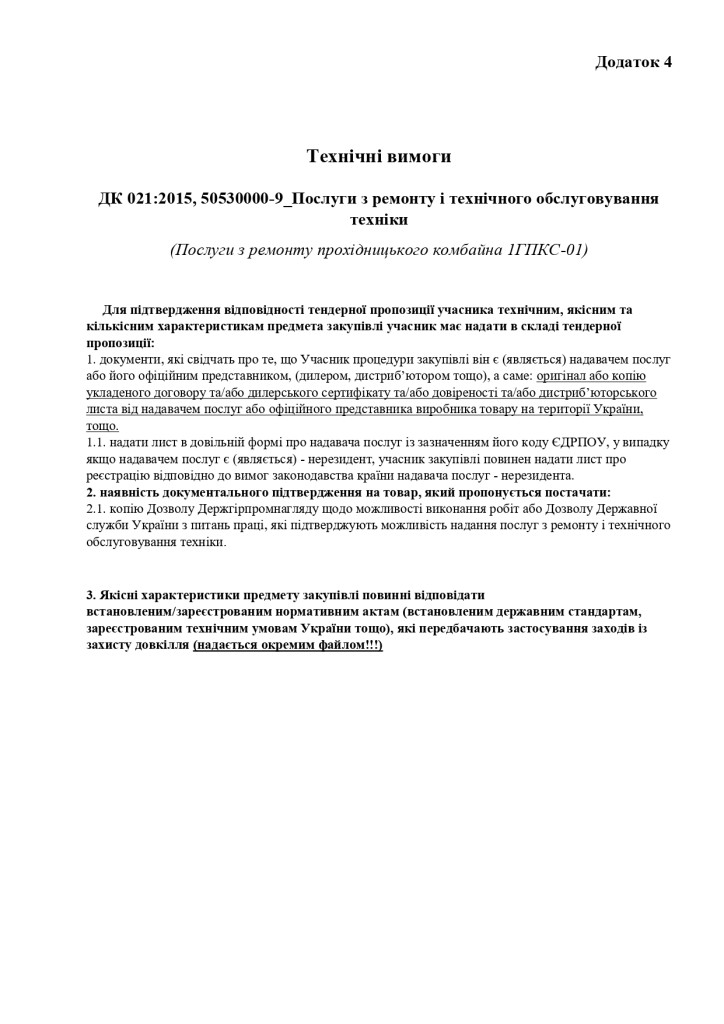 Додаток 4

Технічні вимоги

ДК 021:2015, 50530000-9_Послуги з ремонту і технічного обслуговування техніки

(Послуги з ремонту прохідницького комбайна 1ГПКС-01)

Для підтвердження відповідності тендерної пропозиції учасника технічним, якісним та кількісним характеристикам предмета закупівлі учасник має надати в складі тендерної пропозиції:
1. документи, які свідчать про те, що Учасник процедури закупівлі він є (являється) надавачем послуг або його офіційним представником, (дилером, дистриб'ютором тощо), а саме: оригінал або копію укладеного договору та/або дилерського сертифікату та/або довіреності та/або дистриб'юторського листа від надавачем послуг або офіційного представника виробника товару на території України, тощо.
1.1. надати лист в довільній формі про надавача послуг із зазначенням його коду ЄДРПОУ, у випадку якщо надавачем послуг є (являється) - нерезидент, учасник закупівлі повинен надати лист про реєстрацію відповідно до вимог законодавства країни надавача послуг - нерезидента.
2. наявність документального підтвердження на товар, який пропонується постачати:
2.1. копію Дозволу Держгірпромнагляду щодо можливості виконання робіт або Дозволу Державної служби України з питань праці, які підтверджують можливість надання послуг з ремонту і технічного обслуговування техніки.

3. Якісні характеристики предмету закупівлі повинні відповідати встановленим/зареєстрованим нормативним актам (встановленим державним стандартам, зареєстрованим технічним умовам України тощо), які передбачають застосування заходів із захисту довкілля (надається окремим файлом!!!)